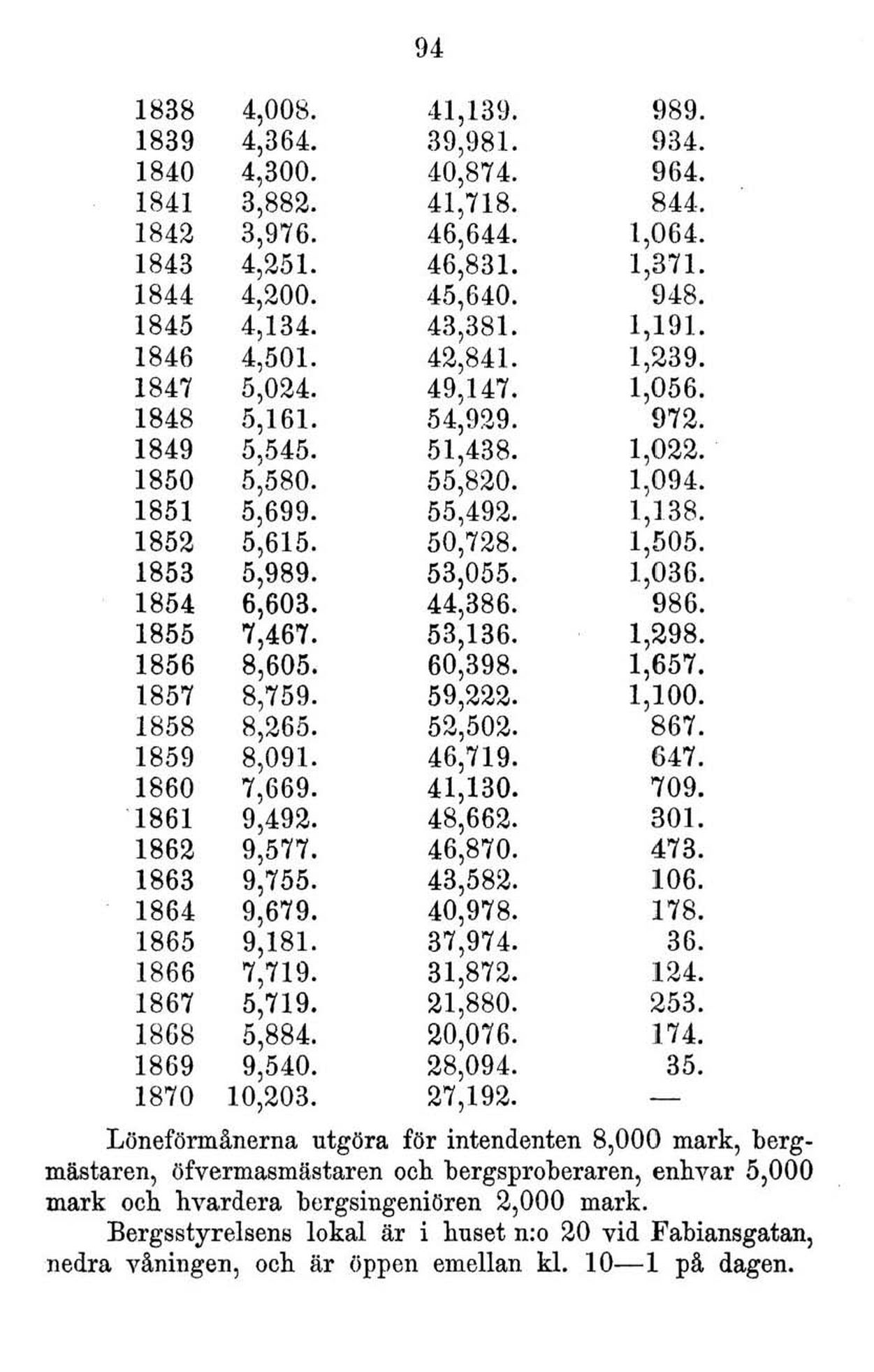 94

| | | | |
|---|---|---|---|
| 1838 | 4,008. | 41,139. | 989. |
| 1839 | 4,364. | 39,981. | 934. |
| 1840 | 4,300. | 40,874. | 964. |
| 1841 | 3,882. | 41,718. | 844. |
| 1842 | 3,976. | 46,644. | 1,064. |
| 1843 | 4,251. | 46,831. | 1,371. |
| 1844 | 4,200. | 45,640. | 948. |
| 1845 | 4,134. | 43,381. | 1,191. |
| 1846 | 4,501. | 42,841. | 1,239. |
| 1847 | 5,024. | 49,147. | 1,056. |
| 1848 | 5,161. | 54,929. | 972. |
| 1849 | 5,545. | 51,438. | 1,022. |
| 1850 | 5,580. | 55,820. | 1,094. |
| 1851 | 5,699. | 55,492. | 1,138. |
| 1852 | 5,615. | 50,728. | 1,505. |
| 1853 | 5,989. | 53,055. | 1,036. |
| 1854 | 6,603. | 44,386. | 986. |
| 1855 | 7,467. | 53,136. | 1,298. |
| 1856 | 8,605. | 60,398. | 1,657. |
| 1857 | 8,759. | 59,222. | 1,100. |
| 1858 | 8,265. | 52,502. | 867. |
| 1859 | 8,091. | 46,719. | 647. |
| 1860 | 7,669. | 41,130. | 709. |
| 1861 | 9,492. | 48,662. | 301. |
| 1862 | 9,577. | 46,870. | 473. |
| 1863 | 9,755. | 43,582. | 106. |
| 1864 | 9,679. | 40,978. | 178. |
| 1865 | 9,181. | 37,974. | 36. |
| 1866 | 7,719. | 31,872. | 124. |
| 1867 | 5,719. | 21,880. | 253. |
| 1868 | 5,884. | 20,076. | 174. |
| 1869 | 9,540. | 28,094. | 35. |
| 1870 | 10,203. | 27,192. | — |

Löneförmånerna utgöra för intendenten 8,000 mark, bergmästaren, öfvermasmästaren och bergsproberaren, enhvar 5,000 mark och hvardera bergsingeniören 2,000 mark.

Bergsstyrelsens lokal är i huset n:o 20 vid Fabiansgatan, nedra våningen, och är öppen emellan kl. 10—1 på dagen.